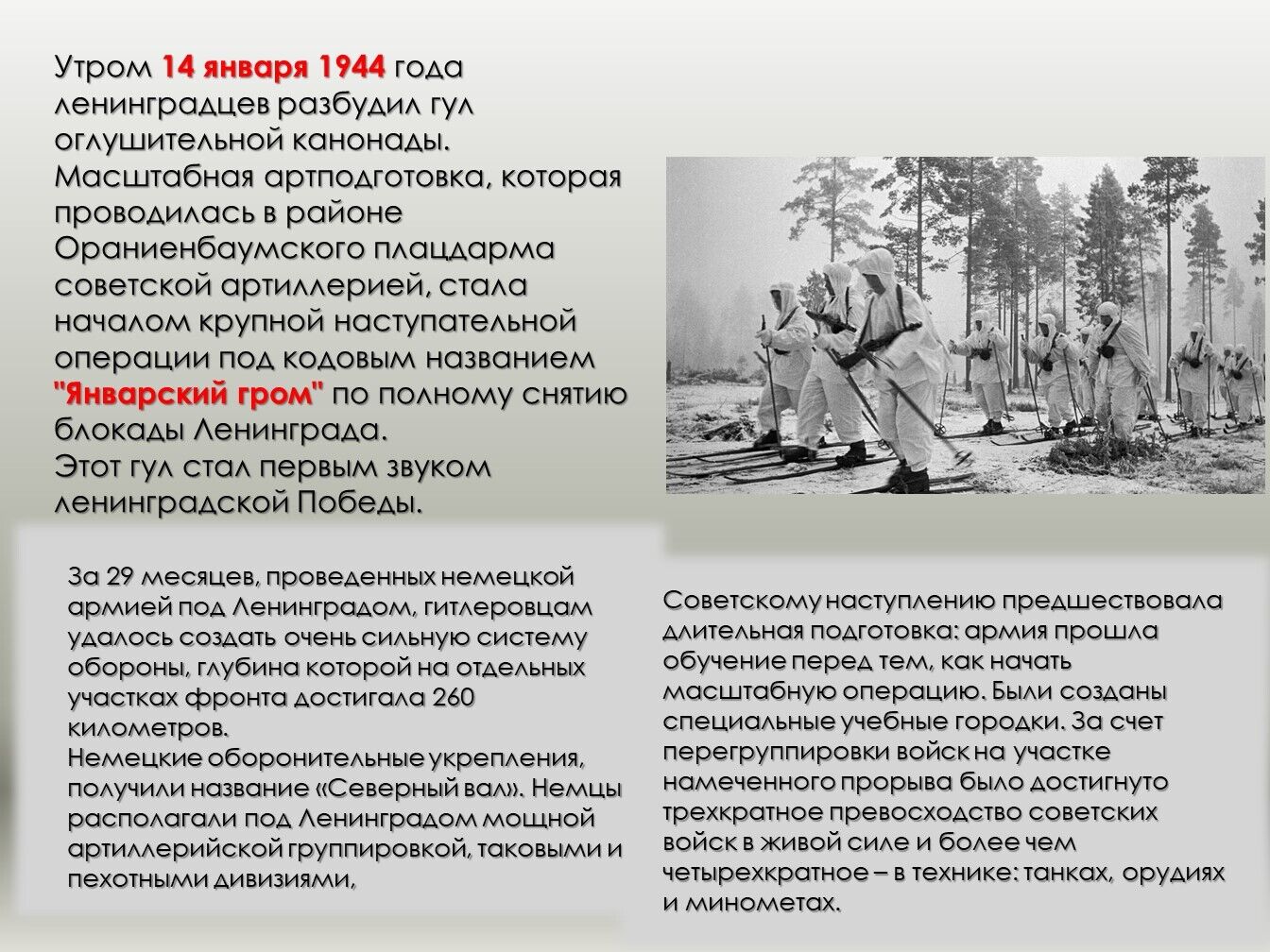 Утром 14 января 1944 года ленинградцев разбудил гул оглушительной канонады. Масштабная артподготовка, которая проводилась в районе Ораниенбаумского плацдарма советской артиллерией, стала началом крупной наступательной операции под кодовым названием "Январский гром" по полному снятию блокады Ленинграда.
Этот гул стал первым звуком ленинградской Победы.

За 29 месяцев, проведенных немецкой армией под Ленинградом, гитлеровцам удалось создать очень сильную систему обороны, глубина которой на отдельных участках фронта достигала 260 километров.
Немецкие оборонительные укрепления, получили название «Северный вал». Немцы располагали под Ленинградом мощной артиллерийской группировкой, таковыми и пехотными дивизиями,

Советскому наступлению предшествовала длительная подготовка: армия прошла обучение перед тем, как начать масштабную операцию. Были созданы специальные учебные городки. За счет перегруппировки войск на участке намеченного прорыва было достигнуто трехкратное превосходство советских войск в живой силе и более чем четырехкратное – в технике: танках, орудиях и минометах.